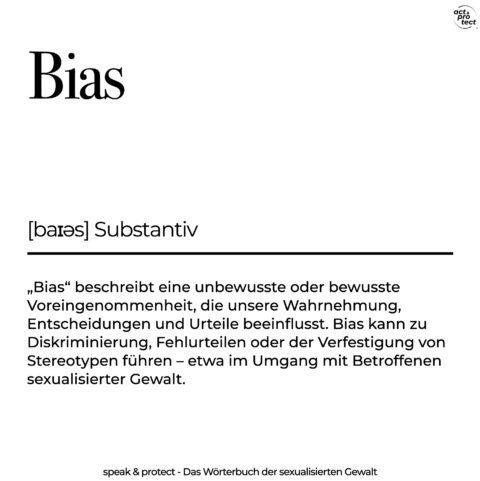 act & pro tect

Bias

[baɪəs] Substantiv

„Bias“ beschreibt eine unbewusste oder bewusste Voreingenommenheit, die unsere Wahrnehmung, Entscheidungen und Urteile beeinflusst. Bias kann zu Diskriminierung, Fehlurteilen oder der Verfestigung von Stereotypen führen – etwa im Umgang mit Betroffenen sexualisierter Gewalt.

speak & protect - Das Wörterbuch der sexualisierten Gewalt